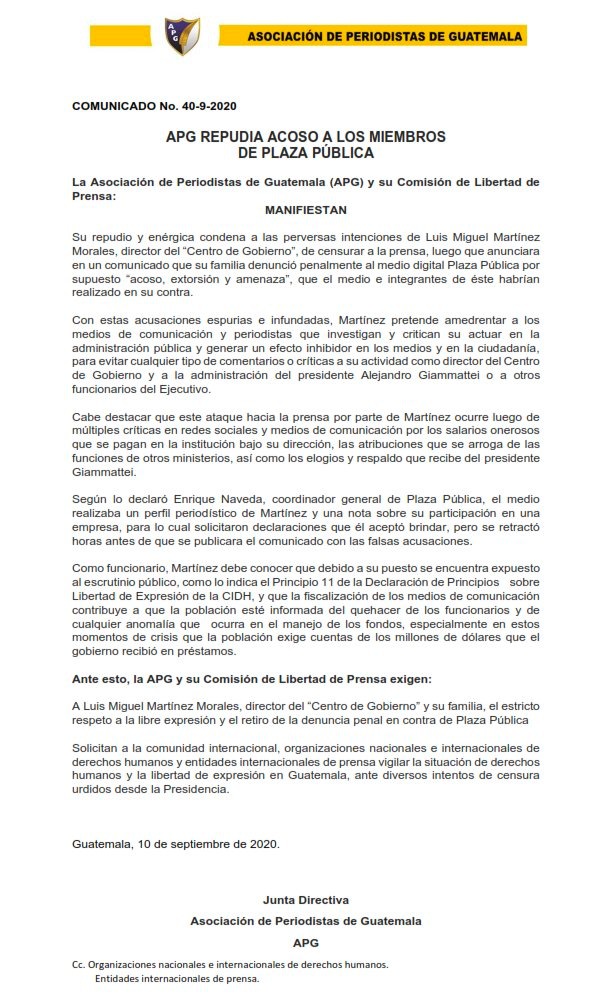 APG

ASOCIACIÓN DE PERIODISTAS DE GUATEMALA

COMUNICADO No. 40-9-2020

APG REPUDIA ACOSO A LOS MIEMBROS DE PLAZA PÚBLICA

La Asociación de Periodistas de Guatemala (APG) y su Comisión de Libertad de Prensa:

MANIFIESTAN

Su repudio y enérgica condena a las perversas intenciones de Luis Miguel Martínez Morales, director del "Centro de Gobierno", de censurar a la prensa, luego que anunciara en un comunicado que su familia denunció penalmente al medio digital Plaza Pública por supuesto "acoso, extorsión y amenaza", que el medio e integrantes de éste habrían realizado en su contra.

Con estas acusaciones espurias e infundadas, Martínez pretende amedrentar a los medios de comunicación y periodistas que investigan y critican su actuar en la administración pública y generar un efecto inhibidor en los medios y en la ciudadanía, para evitar cualquier tipo de comentarios o críticas a su actividad como director del Centro de Gobierno y a la administración del presidente Alejandro Giammattei o a otros funcionarios del Ejecutivo.

Cabe destacar que este ataque hacia la prensa por parte de Martínez ocurre luego de múltiples críticas en redes sociales y medios de comunicación por los salarios onerosos que se pagan en la institución bajo su dirección, las atribuciones que se arroga de las funciones de otros ministerios, así como los elogios y respaldo que recibe del presidente Giammattei.

Según lo declaró Enrique Naveda, coordinador general de Plaza Pública, el medio realizaba un perfil periodístico de Martínez y una nota sobre su participación en una empresa, para lo cual solicitaron declaraciones que él aceptó brindar, pero se retractó horas antes de que se publicara el comunicado con las falsas acusaciones.

Como funcionario, Martínez debe conocer que debido a su puesto se encuentra expuesto al escrutinio público, como lo indica el Principio 11 de la Declaración de Principios sobre Libertad de Expresión de la CIDH, y que la fiscalización de los medios de comunicación contribuye a que la población esté informada del quehacer de los funcionarios y de cualquier anomalía que ocurra en el manejo de los fondos, especialmente en estos momentos de crisis que la población exige cuentas de los millones de dólares que el gobierno recibió en préstamos.

Ante esto, la APG y su Comisión de Libertad de Prensa exigen:

A Luis Miguel Martínez Morales, director del "Centro de Gobierno" y su familia, el estricto respeto a la libre expresión y el retiro de la denuncia penal en contra de Plaza Pública

Solicitan a la comunidad internacional, organizaciones nacionales e internacionales de derechos humanos y entidades internacionales de prensa vigilar la situación de derechos humanos y la libertad de expresión en Guatemala, ante diversos intentos de censura urdidos desde la Presidencia.

Guatemala, 10 de septiembre de 2020.

Junta Directiva
Asociación de Periodistas de Guatemala
APG

Cc. Organizaciones nacionales e internacionales de derechos humanos.
Entidades internacionales de prensa.